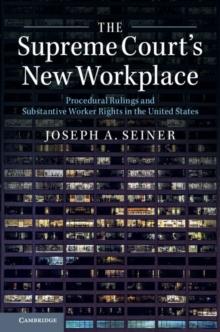 THE
Supreme Court's
New Workplace

Procedural Rulings and
Substantive Worker Rights in the United States

JOSEPH A. SEINER

CAMBRIDGE